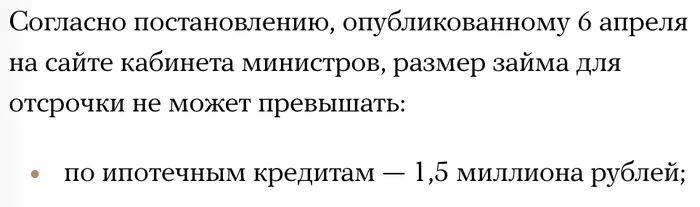 Согласно постановлению, опубликованному 6 апреля на сайте кабинета министров, размер займа для отсрочки не может превышать:

• по ипотечным кредитам — 1,5 миллиона рублей;